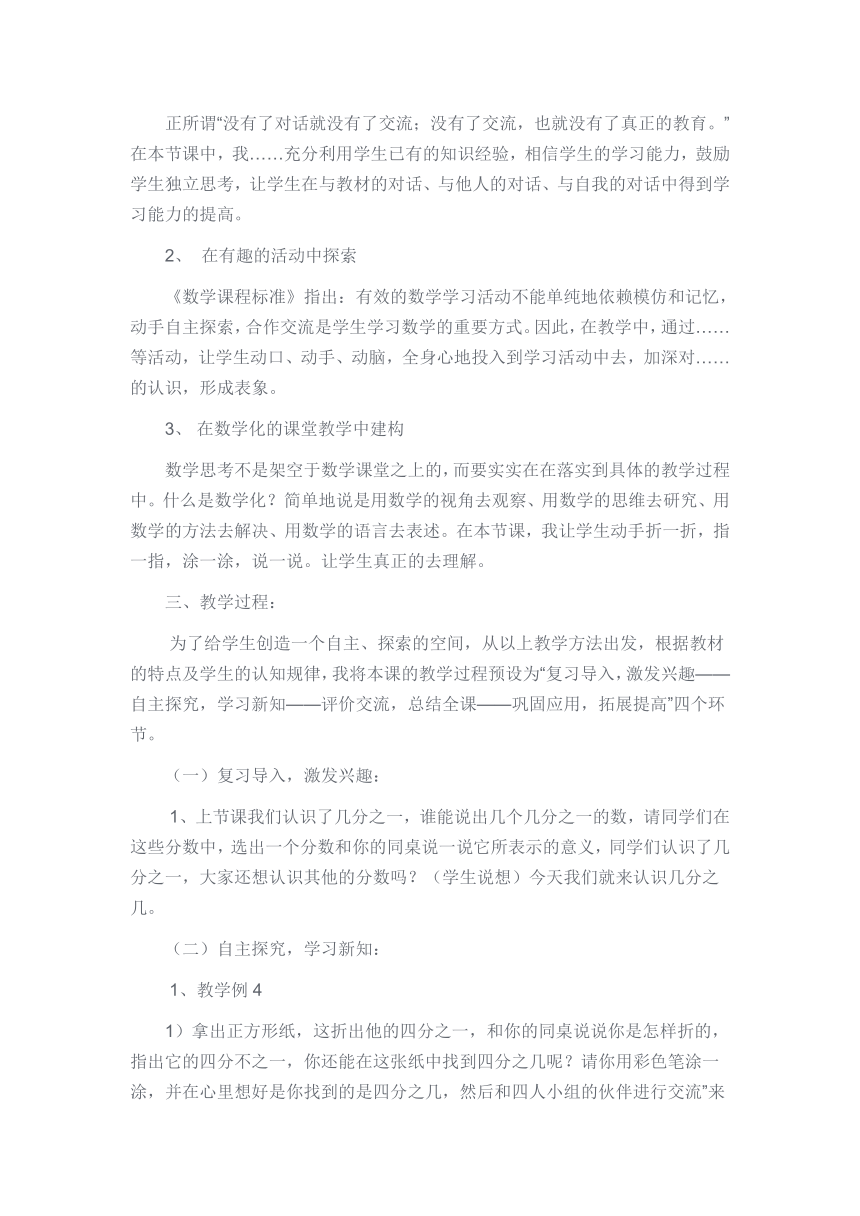 正所谓“没有了对话就没有了交流；没有了交流，也就没有了真正的教育。”在本节课中，我……充分利用学生已有的知识经验，相信学生的学习能力，鼓励学生独立思考，让学生在与教材的对话、与他人的对话、与自我的对话中得到学习能力的提高。

2、 在有趣的活动中探索

《数学课程标准》指出：有效的数学学习活动不能单纯地依赖模仿和记忆，动手自主探索，合作交流是学生学习数学的重要方式。因此，在教学中，通过……等活动，让学生动口、动手、动脑，全身心地投入到学习活动中去，加深对……的认识，形成表象。

3、 在数学化的课堂教学中建构

数学思考不是架空于数学课堂之上的，而要实实在在落实到具体的教学过程中。什么是数学化？简单地说是用数学的视角去观察、用数学的思维去研究、用数学的方法去解决、用数学的语言去表述。在本节课，我让学生动手折一折，指一指，涂一涂，说一说。让学生真正的去理解。

三、教学过程：

为了给学生创造一个自主、探索的空间，从以上教学方法出发，根据教材的特点及学生的认知规律，我将本课的教学过程预设为“复习导入，激发兴趣——自主探究，学习新知——评价交流，总结全课——巩固应用，拓展提高”四个环节。

（一）复习导入，激发兴趣：

1、上节课我们认识了几分之一，谁能说出几个几分之一的数，请同学们在这些分数中，选出一个分数和你的同桌说一说它所表示的意义，同学们认识了几分之一，大家还想认识其他的分数吗？（学生说想）今天我们就来认识几分之几。

（二）自主探究，学习新知：

1、教学例 4

1）拿出正方形纸，这折出他的四分之一，和你的同桌说说你是怎样折的，指出它的四分不之一，你还能在这张纸中找到四分之几呢？请你用彩色笔涂一涂，并在心里想好是你找到的是四分之几，然后和四人小组的伙伴进行交流”来